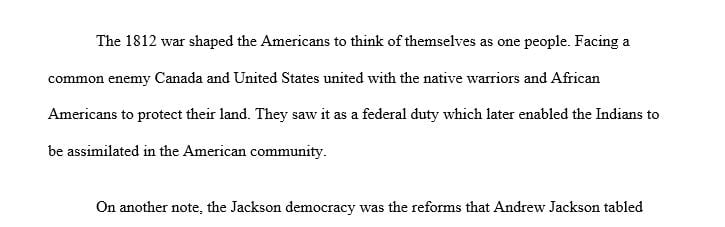 The 1812 war shaped the Americans to think of themselves as one people. Facing a common enemy Canada and United States united with the native warriors and African Americans to protect their land. They saw it as a federal duty which later enabled the Indians to be assimilated in the American community.

On another note, the Jackson democracy was the reforms that Andrew Jackson tabled